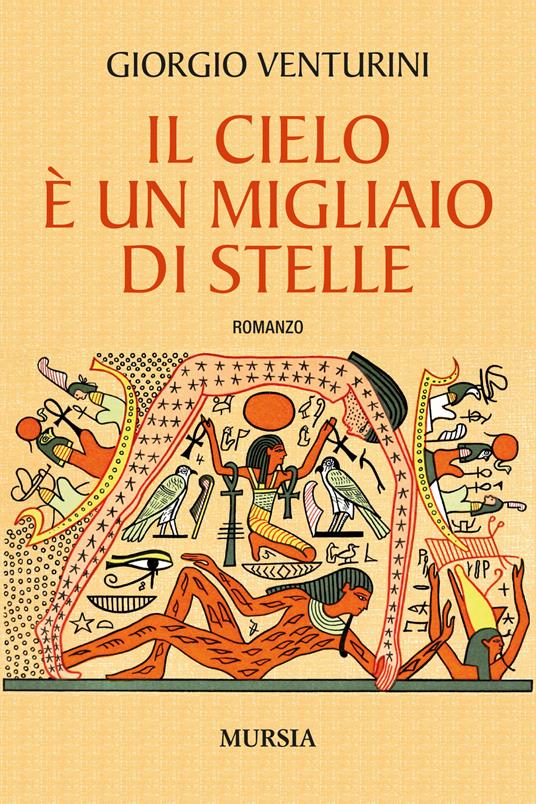 GIORGIO VENTURINI

IL CIELO
È UN MIGLIAIO
DI STELLE

ROMANZO

MURSIA